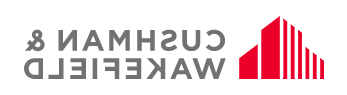 CUSHMAN &
WAKEFIELD